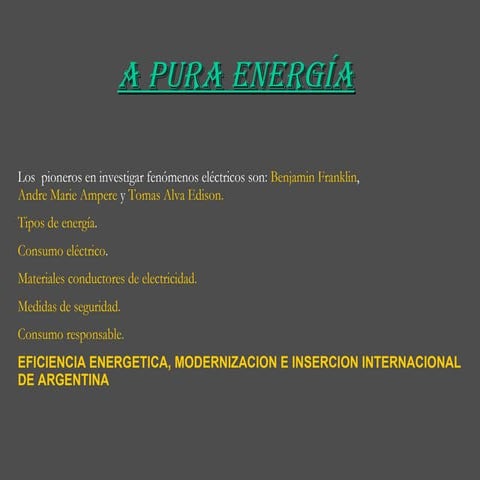 A PURA ENERGÍA

Los pioneros en investigar fenómenos eléctricos son: Benjamin Franklin, Andre Marie Ampere y Tomas Alva Edison.

Tipos de energía.

Consumo eléctrico.

Materiales conductores de electricidad.

Medidas de seguridad.

Consumo responsable.

EFICIENCIA ENERGETICA, MODERNIZACION E INSERCION INTERNACIONAL DE ARGENTINA